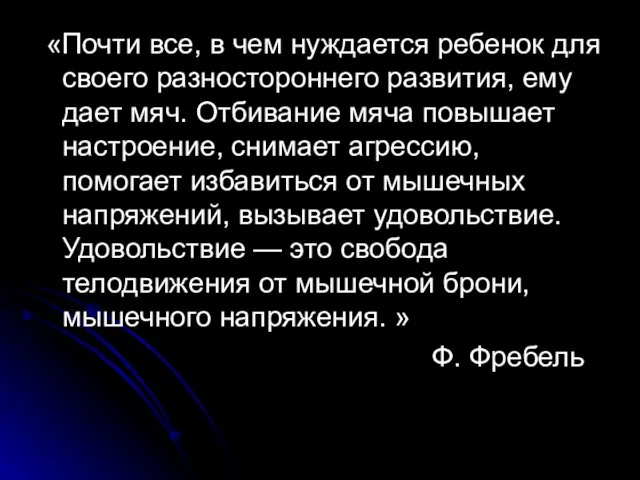 «Почти все, в чем нуждается ребенок для своего разностороннего развития, ему дает мяч. Отбивание мяча повышает настроение, снимает агрессию, помогает избавиться от мышечных напряжений, вызывает удовольствие. Удовольствие — это свобода телодвижения от мышечной брони, мышечного напряжения. »

Ф. Фребель